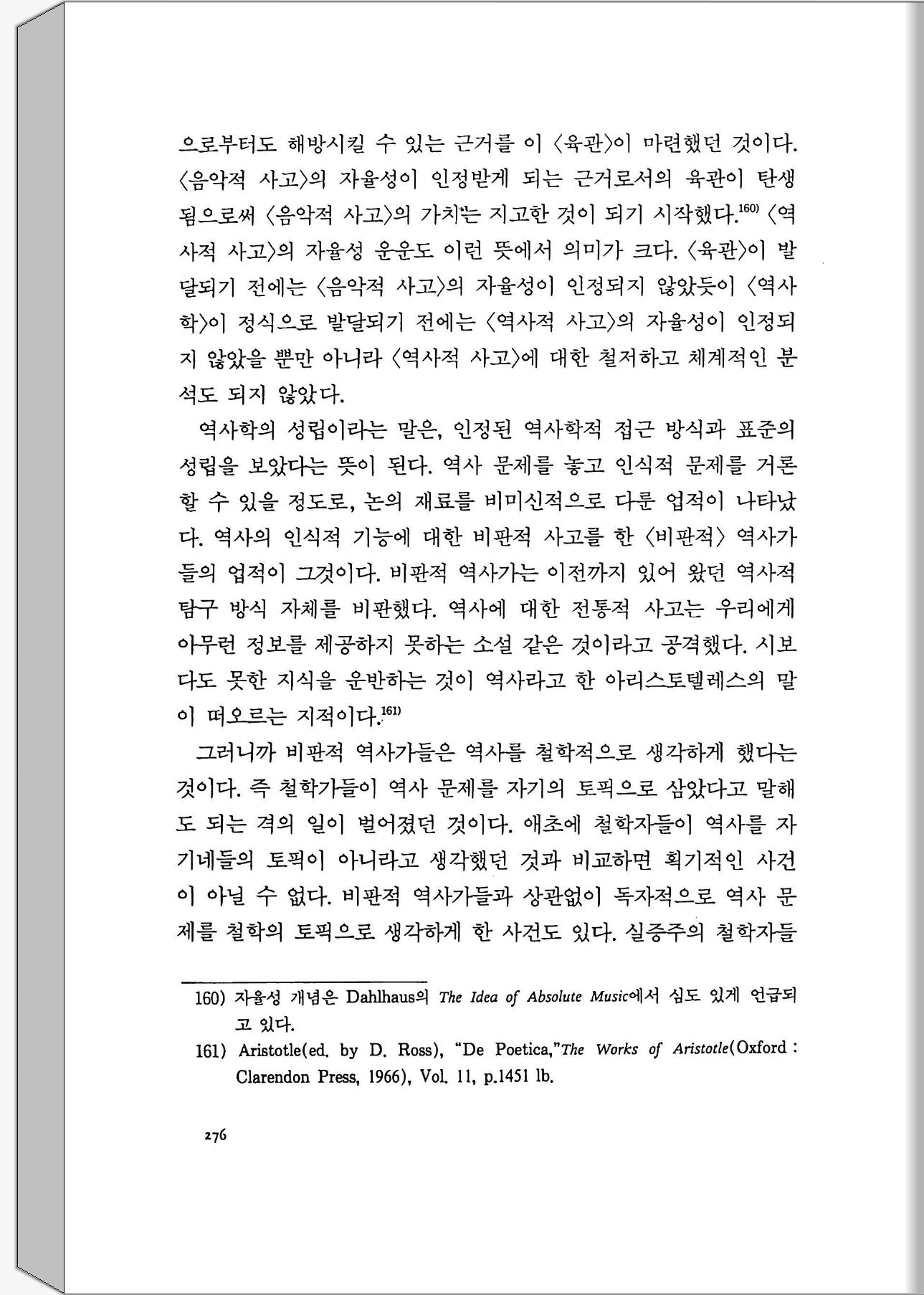 으로부터도 해방시킬 수 있는 근거를 이 〈육관〉이 마련했던 것이다. 〈음악적 사고〉의 자율성이 인정받게 되는 근거로서의 육관이 탄생됨으로써 〈음악적 사고〉의 가치는 지고한 것이 되기 시작했다.$^{160)}$ 〈역사적 사고〉의 자율성 운운도 이런 뜻에서 의미가 크다. 〈육관〉이 발달되기 전에는 〈음악적 사고〉의 자율성이 인정되지 않았듯이 〈역사학〉이 정식으로 발달되기 전에는 〈역사적 사고〉의 자율성이 인정되지 않았을 뿐만 아니라 〈역사적 사고〉에 대한 철저하고 체계적인 분석도 되지 않았다.

역사학의 성립이라는 말은, 인정된 역사학적 접근 방식과 표준의 성립을 보았다는 뜻이 된다. 역사 문제를 놓고 인식적 문제를 거론할 수 있을 정도로, 논의 재료를 비미신적으로 다룬 업적이 나타났다. 역사의 인식적 기능에 대한 비판적 사고를 한 〈비판적〉 역사가들의 업적이 그것이다. 비판적 역사가는 이전까지 있어 왔던 역사적 탐구 방식 자체를 비판했다. 역사에 대한 전통적 사고는 우리에게 아무런 정보를 제공하지 못하는 소설 같은 것이라고 공격했다. 시보다도 못한 지식을 운반하는 것이 역사라고 한 아리스토텔레스의 말이 떠오르는 지적이다.$^{161)}$

그러니까 비판적 역사가들은 역사를 철학적으로 생각하게 했다는 것이다. 즉 철학가들이 역사 문제를 자기의 토픽으로 삼았다고 말해도 되는 격의 일이 벌어졌던 것이다. 애초에 철학자들이 역사를 자기네들의 토픽이 아니라고 생각했던 것과 비교하면 획기적인 사건이 아닐 수 없다. 비판적 역사가들과 상관없이 독자적으로 역사 문제를 철학의 토픽으로 생각하게 한 사건도 있다. 실증주의 철학자들

160) 자율성 개념은 Dahlhaus의 The Idea of Absolute Music에서 심도 있게 언급되고 있다.

161) Aristotle(ed. by D. Ross), "De Poetica,"The Works of Aristotle(Oxford : Clarendon Press, 1966), Vol. 11, p.1451 lb.

276